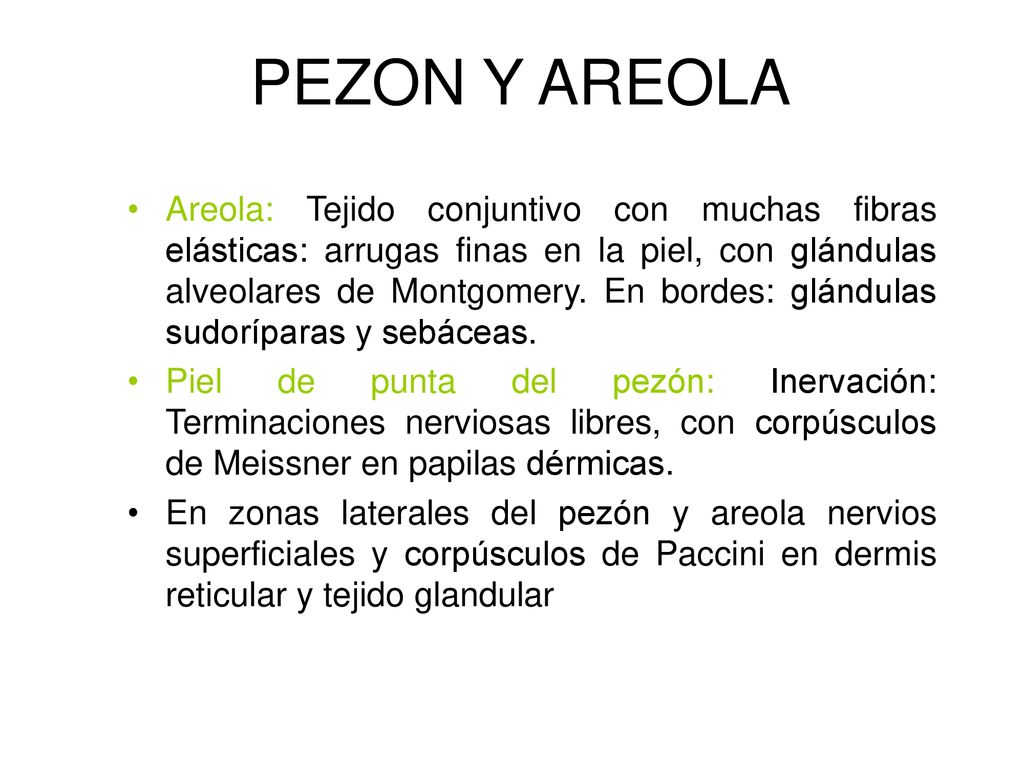 PEZON Y AREOLA

• Areola: Tejido conjuntivo con muchas fibras elásticas: arrugas finas en la piel, con glándulas alveolares de Montgomery. En bordes: glándulas sudoríparas y sebáceas.

• Piel de punta del pezón: Inervación: Terminaciones nerviosas libres, con corpúsculos de Meissner en papilas dérmicas.

• En zonas laterales del pezón y areola nervios superficiales y corpúsculos de Paccini en dermis reticular y tejido glandular